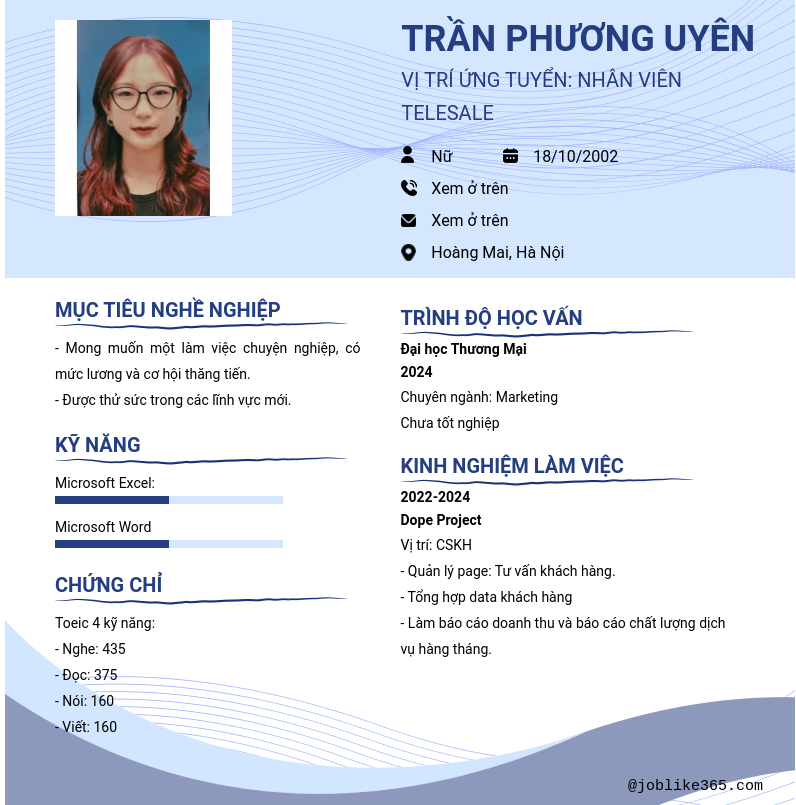 TRẦN PHƯƠNG UYÊN
VỊ TRÍ ỨNG TUYỂN: NHÂN VIÊN TELESALE

Nữ
18/10/2002
Xem ở trên
Xem ở trên
Hoàng Mai, Hà Nội

MỤC TIÊU NGHỀ NGHIỆP
- Mong muốn một làm việc chuyện nghiệp, có mức lương và cơ hội thăng tiến.
- Được thử sức trong các lĩnh vực mới.

KỸ NĂNG
Microsoft Excel:
Microsoft Word

CHỨNG CHỈ
Toeic 4 kỹ năng:
- Nghe: 435
- Đọc: 375
- Nói: 160
- Viết: 160

TRÌNH ĐỘ HỌC VẤN
Đại học Thương Mại
2024
Chuyên ngành: Marketing
Chưa tốt nghiệp

KINH NGHIỆM LÀM VIỆC
2022-2024
Dope Project
Vị trí: CSKH
- Quản lý page: Tư vấn khách hàng.
- Tổng hợp data khách hàng
- Làm báo cáo doanh thu và báo cáo chất lượng dịch vụ hàng tháng.

@joblike365.com